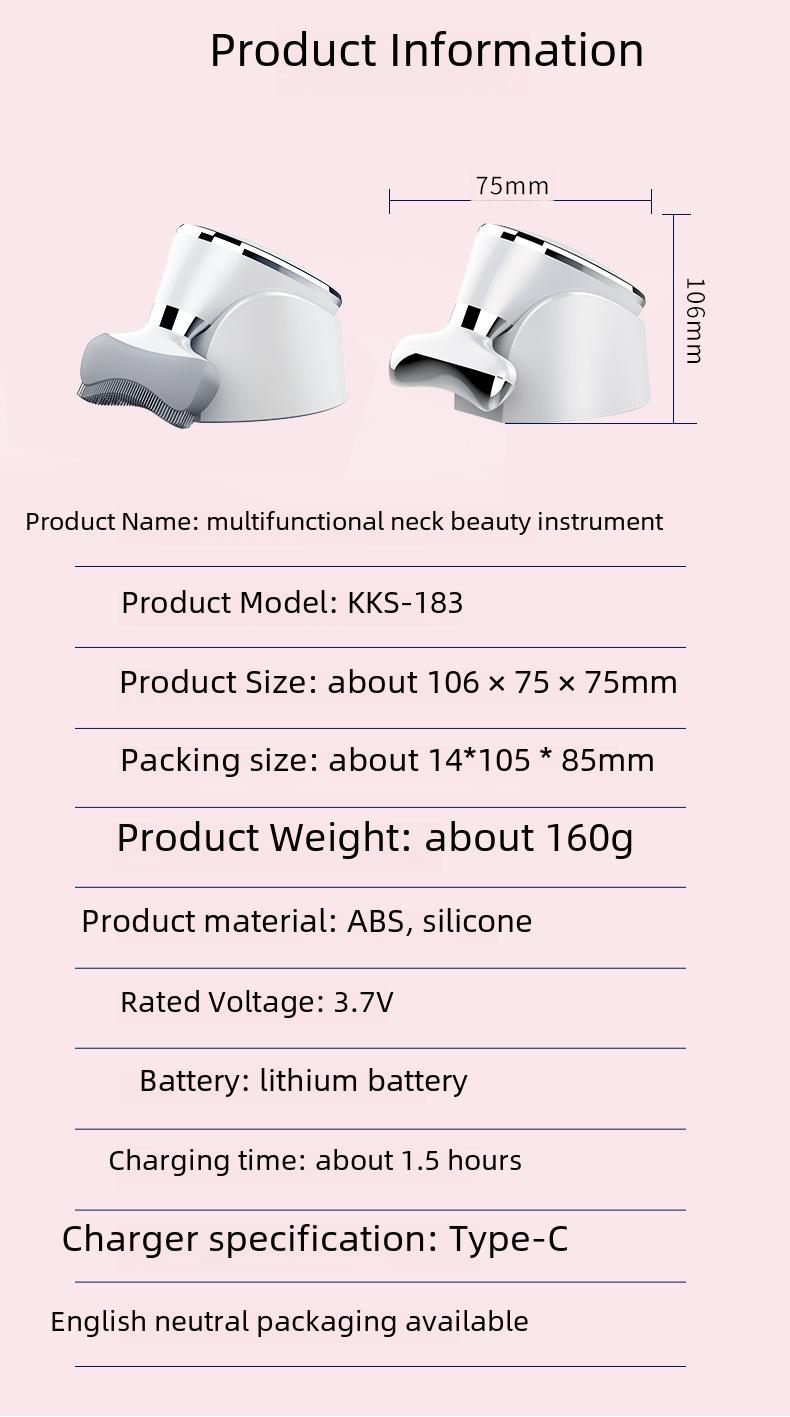 Product Information

75mm

106mm

Product Name: multifunctional neck beauty instrument

Product Model: KKS-183

Product Size: about 106 × 75 × 75mm

Packing size: about 14*105 * 85mm

Product Weight: about 160g

Product material: ABS, silicone

Rated Voltage: 3.7V

Battery: lithium battery

Charging time: about 1.5 hours

Charger specification: Type-C

English neutral packaging available